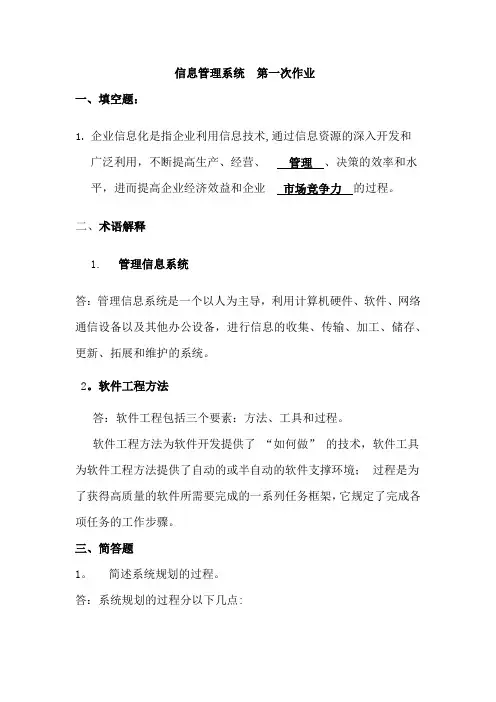 信息管理系统　第一次作业

一、填空题：

1. 企业信息化是指企业利用信息技术，通过信息资源的深入开发和广泛利用，不断提高生产、经营、　管理　、决策的效率和水平，进而提高企业经济效益和企业　市场竞争力　的过程。

二、术语解释

1.　管理信息系统

答：管理信息系统是一个以人为主导，利用计算机硬件、软件、网络通信设备以及其他办公设备，进行信息的收集、传输、加工、储存、更新、拓展和维护的系统。

2。软件工程方法

答：软件工程包括三个要素：方法、工具和过程。

软件工程方法为软件开发提供了 “如何做” 的技术，软件工具为软件工程方法提供了自动的或半自动的软件支撑环境； 过程是为了获得高质量的软件所需要完成的一系列任务框架，它规定了完成各项任务的工作步骤。

三、简答题

1。　简述系统规划的过程。

答：系统规划的过程分以下几点: